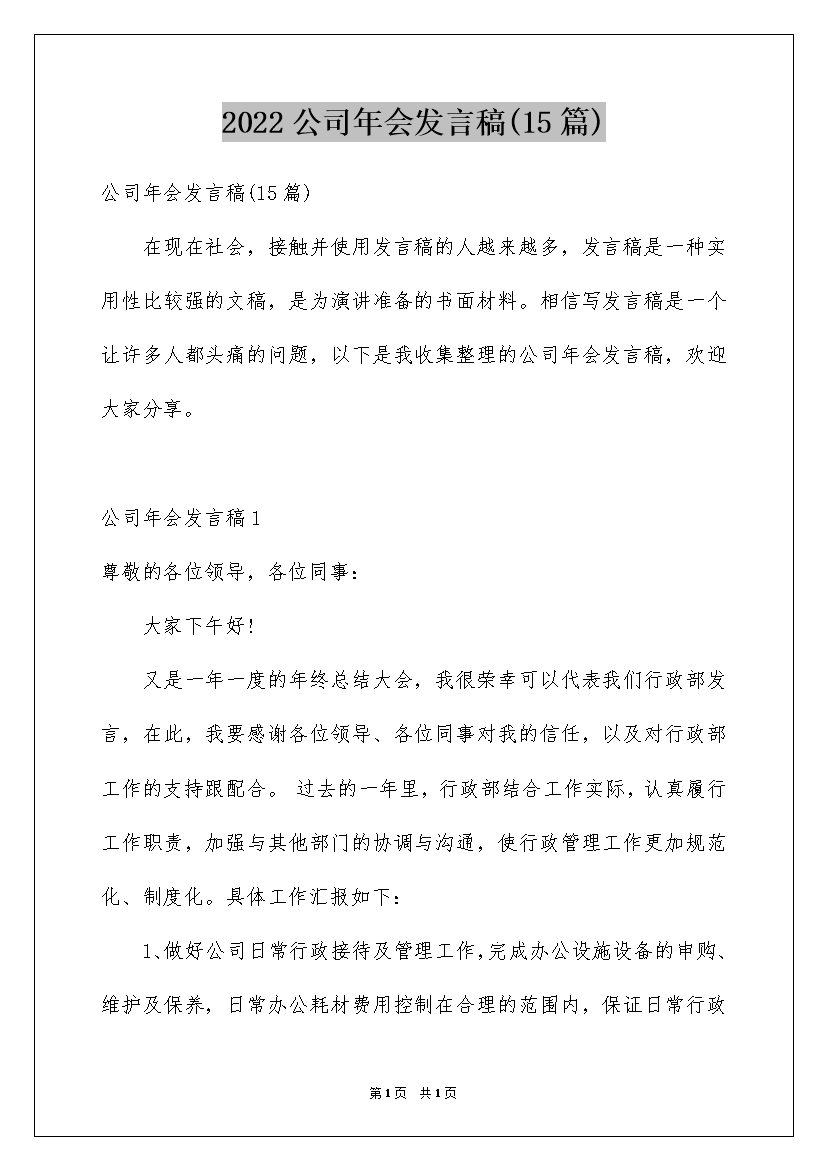 2022公司年会发言稿(15篇)

公司年会发言稿(15篇)

在现在社会，接触并使用发言稿的人越来越多，发言稿是一种实用性比较强的文稿，是为演讲准备的书面材料。相信写发言稿是一个让许多人都头痛的问题，以下是我收集整理的公司年会发言稿，欢迎大家分享。

公司年会发言稿1

尊敬的各位领导，各位同事：

大家下午好!

又是一年一度的年终总结大会，我很荣幸可以代表我们行政部发言，在此，我要感谢各位领导、各位同事对我的信任，以及对行政部工作的支持跟配合。 过去的一年里，行政部结合工作实际，认真履行工作职责，加强与其他部门的协调与沟通，使行政管理工作更加规范化、制度化。具体工作汇报如下：

1、做好公司日常行政接待及管理工作，完成办公设施设备的申购、维护及保养，日常办公耗材费用控制在合理的范围内，保证日常行政

第1页 共1页